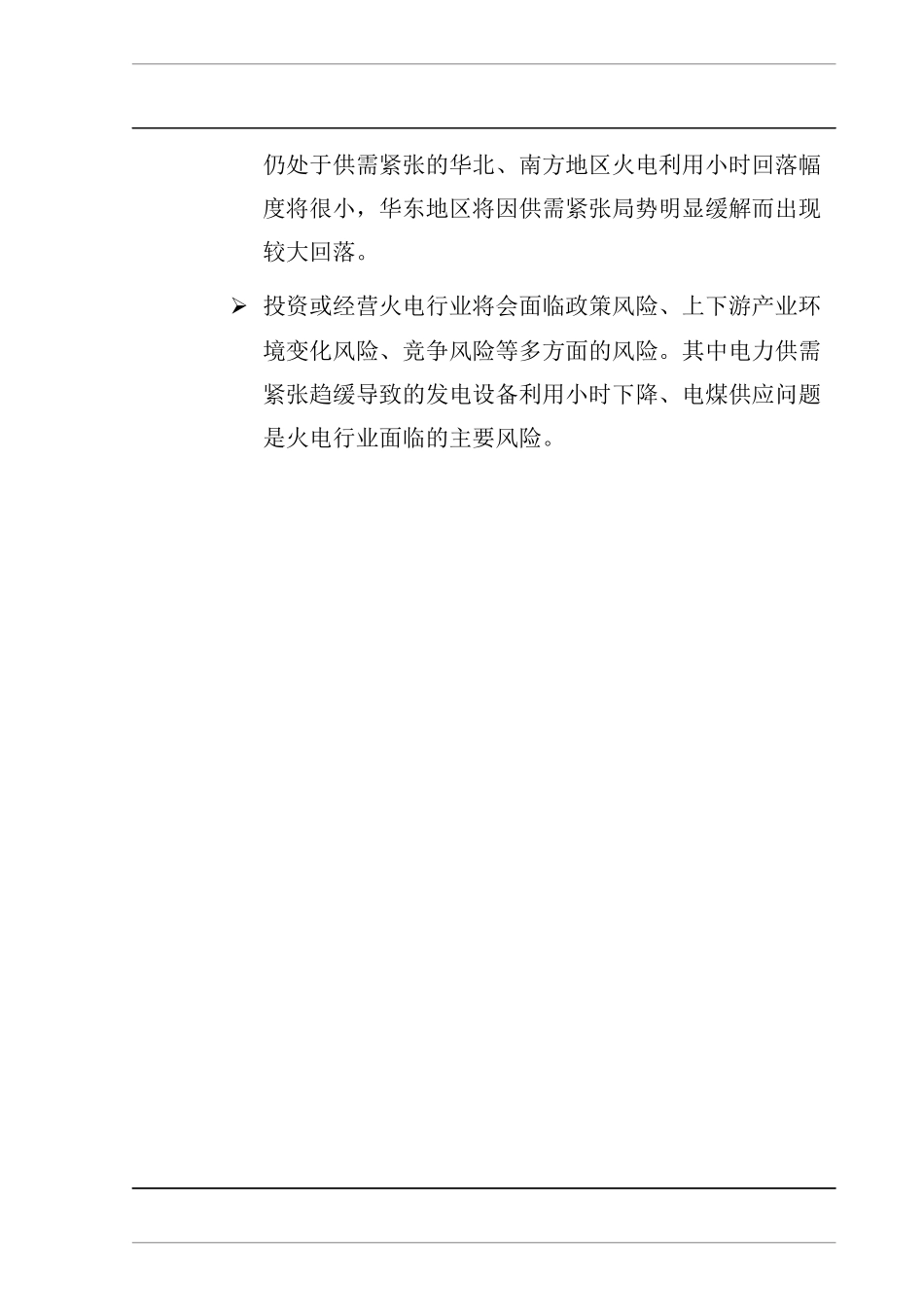 仍处于供需紧张的华北、南方地区火电利用小时回落幅度将很小，华东地区将因供需紧张局势明显缓解而出现较大回落。

➢ 投资或经营火电行业将会面临政策风险、上下游产业环境变化风险、竞争风险等多方面的风险。其中电力供需紧张趋缓导致的发电设备利用小时下降、电煤供应问题是火电行业面临的主要风险。